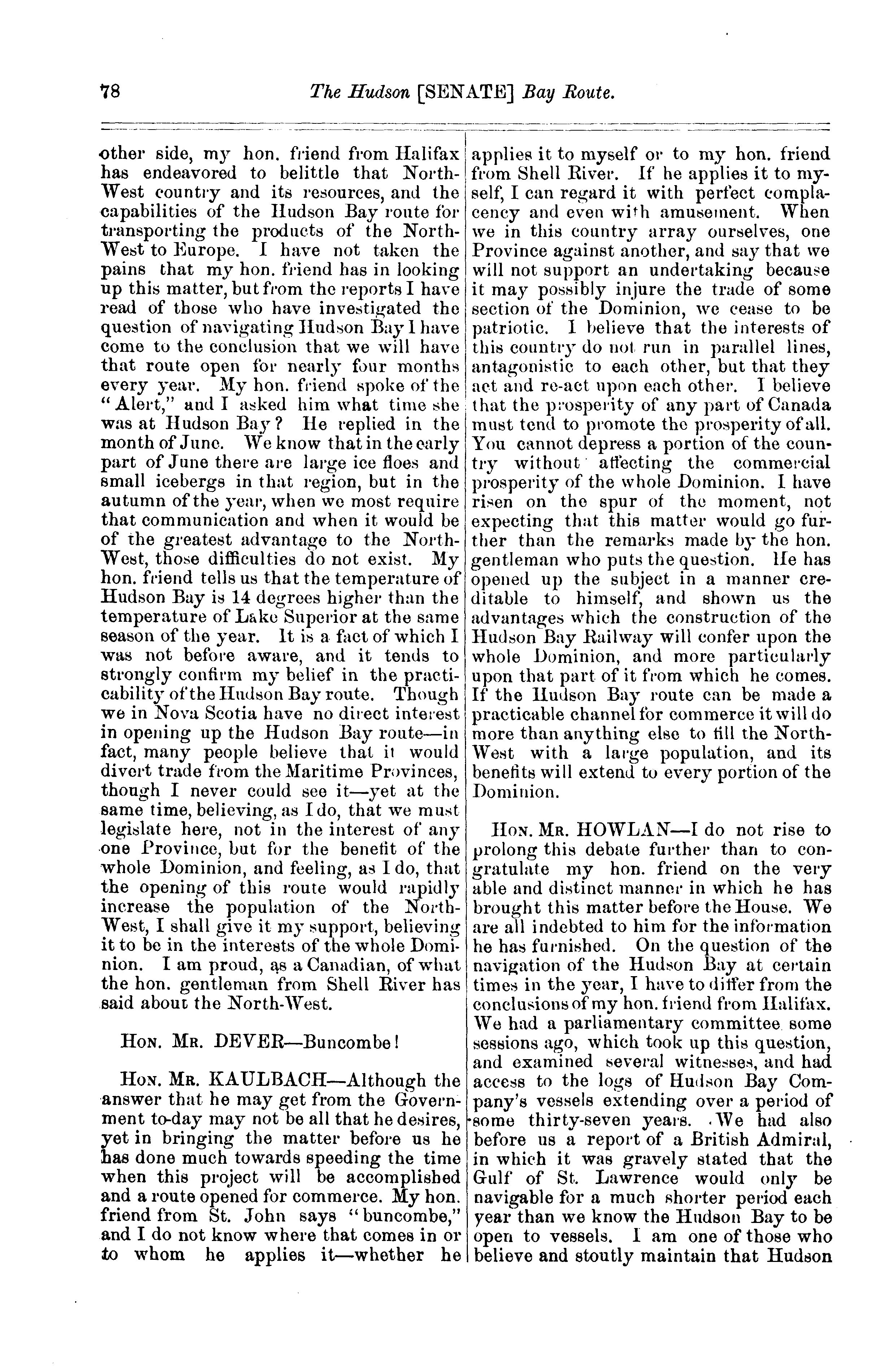 78 The Hudson [SENATE] Bay Route.

other side, my hon. friend from Halifax has endeavored to belittle that North-West country and its resources, and the capabilities of the Hudson Bay route for transporting the products of the North-West to Europe. I have not taken the pains that my hon. friend has in looking up this matter, but from the reports I have read of those who have investigated the question of navigating Hudson Bay I have come to the conclusion that we will have that route open for nearly four months every year. My hon. friend spoke of the "Alert," and I asked him what time she was at Hudson Bay? He replied in the month of June. We know that in the early part of June there are large ice floes and small icebergs in that region, but in the autumn of the year, when we most require that communication and when it would be of the greatest advantage to the North-West, those difficulties do not exist. My hon. friend tells us that the temperature of Hudson Bay is 14 degrees higher than the temperature of Lake Superior at the same season of the year. It is a fact of which I was not before aware, and it tends to strongly confirm my belief in the practicability of the Hudson Bay route. Though we in Nova Scotia have no direct interest in opening up the Hudson Bay route—in fact, many people believe that it would divert trade from the Maritime Provinces, though I never could see it—yet at the same time, believing, as I do, that we must legislate here, not in the interest of any one Province, but for the benefit of the whole Dominion, and feeling, as I do, that the opening of this route would rapidly increase the population of the North-West, I shall give it my support, believing it to be in the interests of the whole Dominion. I am proud, as a Canadian, of what the hon. gentleman from Shell River has said about the North-West.

HON. MR. DEVER—Buncombe!

HON. MR. KAULBACH—Although the answer that he may get from the Government to-day may not be all that he desires, yet in bringing the matter before us he has done much towards speeding the time when this project will be accomplished and a route opened for commerce. My hon. friend from St. John says "buncombe," and I do not know where that comes in or to whom he applies it—whether he applies it to myself or to my hon. friend from Shell River. If he applies it to myself, I can regard it with perfect complacency and even with amusement. When we in this country array ourselves, one Province against another, and say that we will not support an undertaking because it may possibly injure the trade of some section of the Dominion, we cease to be patriotic. I believe that the interests of this country do not run in parallel lines, antagonistic to each other, but that they act and re-act upon each other. I believe that the prosperity of any part of Canada must tend to promote the prosperity of all. You cannot depress a portion of the country without affecting the commercial prosperity of the whole Dominion. I have risen on the spur of the moment, not expecting that this matter would go further than the remarks made by the hon. gentleman who puts the question. He has opened up the subject in a manner creditable to himself, and shown us the advantages which the construction of the Hudson Bay Railway will confer upon the whole Dominion, and more particularly upon that part of it from which he comes. If the Hudson Bay route can be made a practicable channel for commerce it will do more than anything else to fill the North-West with a large population, and its benefits will extend to every portion of the Dominion.

HON. MR. HOWLAN—I do not rise to prolong this debate further than to congratulate my hon. friend on the very able and distinct manner in which he has brought this matter before the House. We are all indebted to him for the information he has furnished. On the question of the navigation of the Hudson Bay at certain times in the year, I have to differ from the conclusions of my hon. friend from Halifax. We had a parliamentary committee some sessions ago, which took up this question, and examined several witnesses, and had access to the logs of Hudson Bay Company's vessels extending over a period of some thirty-seven years. We had also before us a report of a British Admiral, in which it was gravely stated that the Gulf of St. Lawrence would only be navigable for a much shorter period each year than we know the Hudson Bay to be open to vessels. I am one of those who believe and stoutly maintain that Hudson